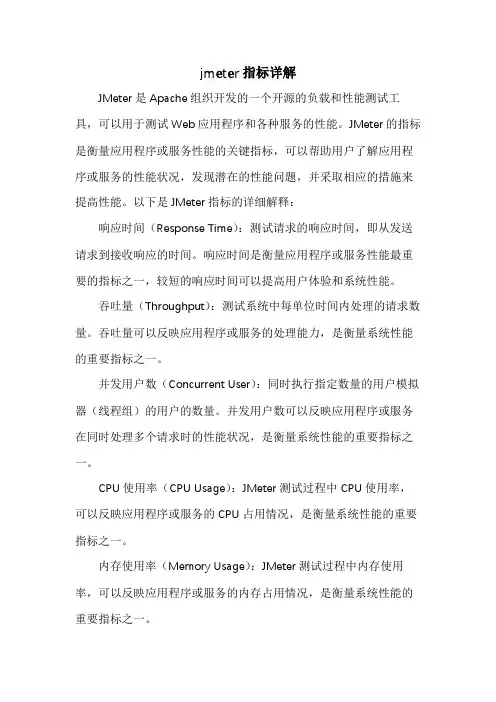 jmeter 指标详解

JMeter 是 Apache 组织开发的一个开源的负载和性能测试工具，可以用于测试 Web 应用程序和各种服务的性能。JMeter 的指标是衡量应用程序或服务性能的关键指标，可以帮助用户了解应用程序或服务的性能状况，发现潜在的性能问题，并采取相应的措施来提高性能。以下是 JMeter 指标的详细解释：

响应时间（Response Time）：测试请求的响应时间，即从发送请求到接收响应的时间。响应时间是衡量应用程序或服务性能最重要的指标之一，较短的响应时间可以提高用户体验和系统性能。

吞吐量（Throughput）：测试系统中每单位时间内处理的请求数量。吞吐量可以反映应用程序或服务的处理能力，是衡量系统性能的重要指标之一。

并发用户数（Concurrent User）：同时执行指定数量的用户模拟器（线程组）的用户的数量。并发用户数可以反映应用程序或服务在同时处理多个请求时的性能状况，是衡量系统性能的重要指标之一。

CPU 使用率（CPU Usage）：JMeter 测试过程中 CPU 使用率，可以反映应用程序或服务的 CPU 占用情况，是衡量系统性能的重要指标之一。

内存使用率（Memory Usage）：JMeter 测试过程中内存使用率，可以反映应用程序或服务的内存占用情况，是衡量系统性能的重要指标之一。